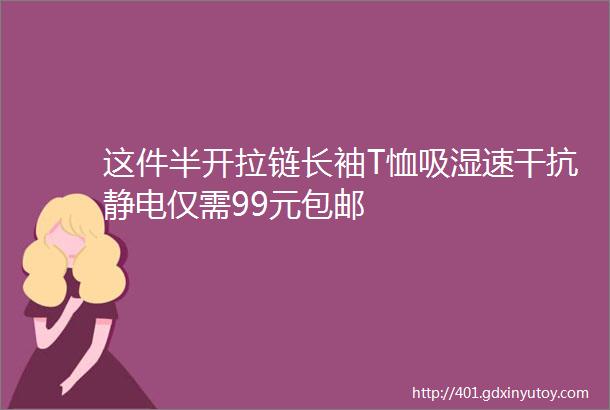 这件半开拉链长袖T恤吸湿速干抗静电仅需99元包邮

http://401.gdxinyutoy.com